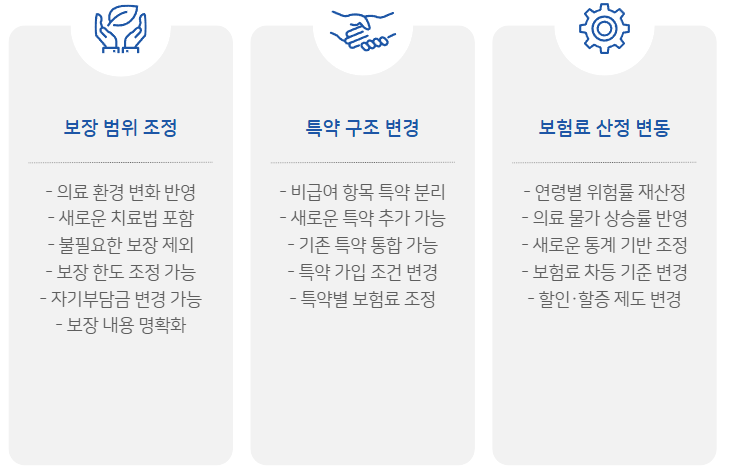 보장 범위 조정

- 의료 환경 변화 반영
- 새로운 치료법 포함
- 불필요한 보장 제외
- 보장 한도 조정 가능
- 자기부담금 변경 가능
- 보장 내용 명확화

특약 구조 변경

- 비급여 항목 특약 분리
- 새로운 특약 추가 가능
- 기존 특약 통합 가능
- 특약 가입 조건 변경
- 특약별 보험료 조정

보험료 산정 변동

- 연령별 위험률 재산정
- 의료 물가 상승률 반영
- 새로운 통계 기반 조정
- 보험료 차등 기준 변경
- 할인·할증 제도 변경